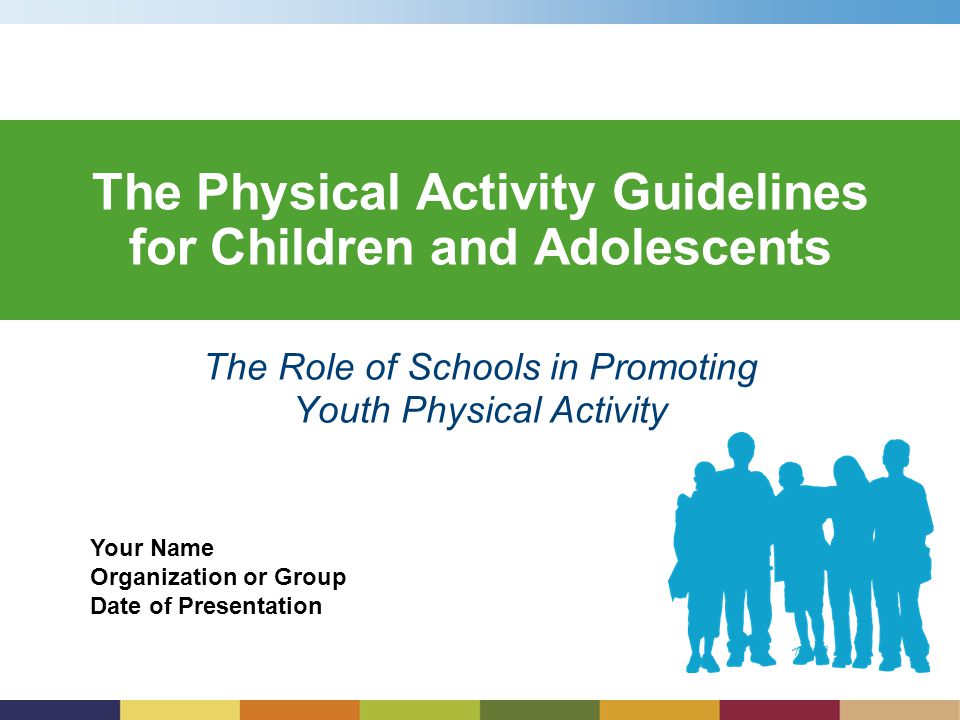 The Physical Activity Guidelines for Children and Adolescents

The Role of Schools in Promoting Youth Physical Activity

Your Name
Organization or Group
Date of Presentation